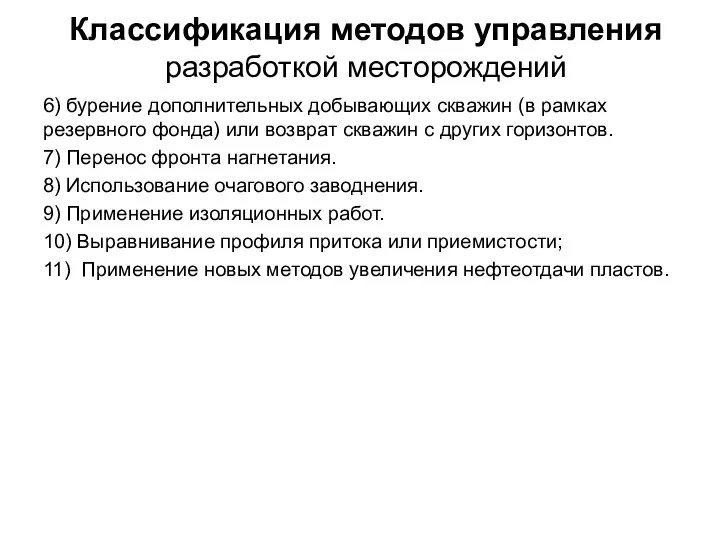 Классификация методов управления разработкой месторождений

6) бурение дополнительных добывающих скважин (в рамках резервного фонда) или возврат скважин с других горизонтов.

7) Перенос фронта нагнетания.

8) Использование очагового заводнения.

9) Применение изоляционных работ.

10) Выравнивание профиля притока или приемистости;

11)  Применение новых методов увеличения нефтеотдачи пластов.